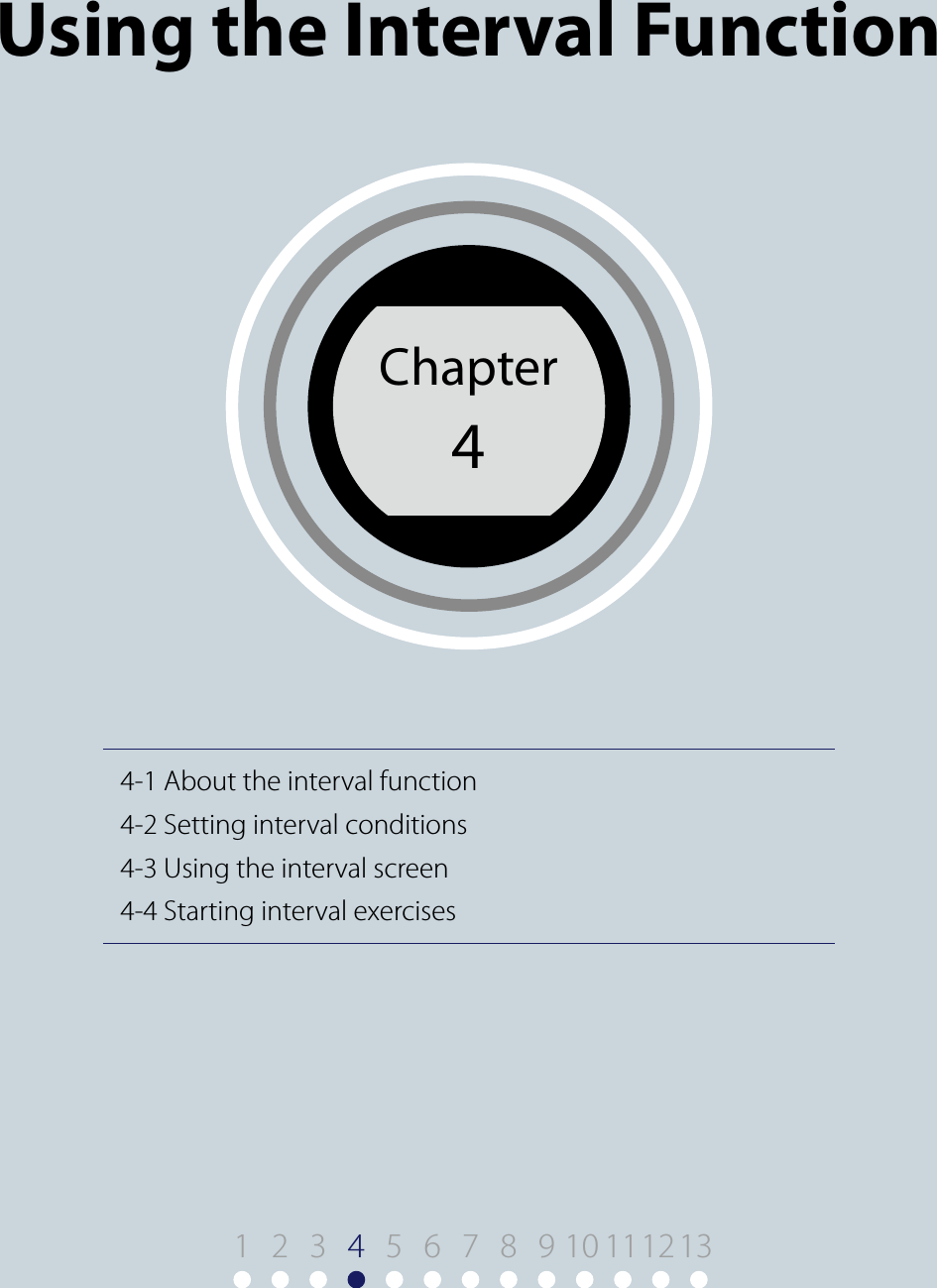 Using the Interval Function

Chapter
4

4-1 About the interval function
4-2 Setting interval conditions
4-3 Using the interval screen
4-4 Starting interval exercises

1 2 3 4 5 6 7 8 9 10 11 12 13